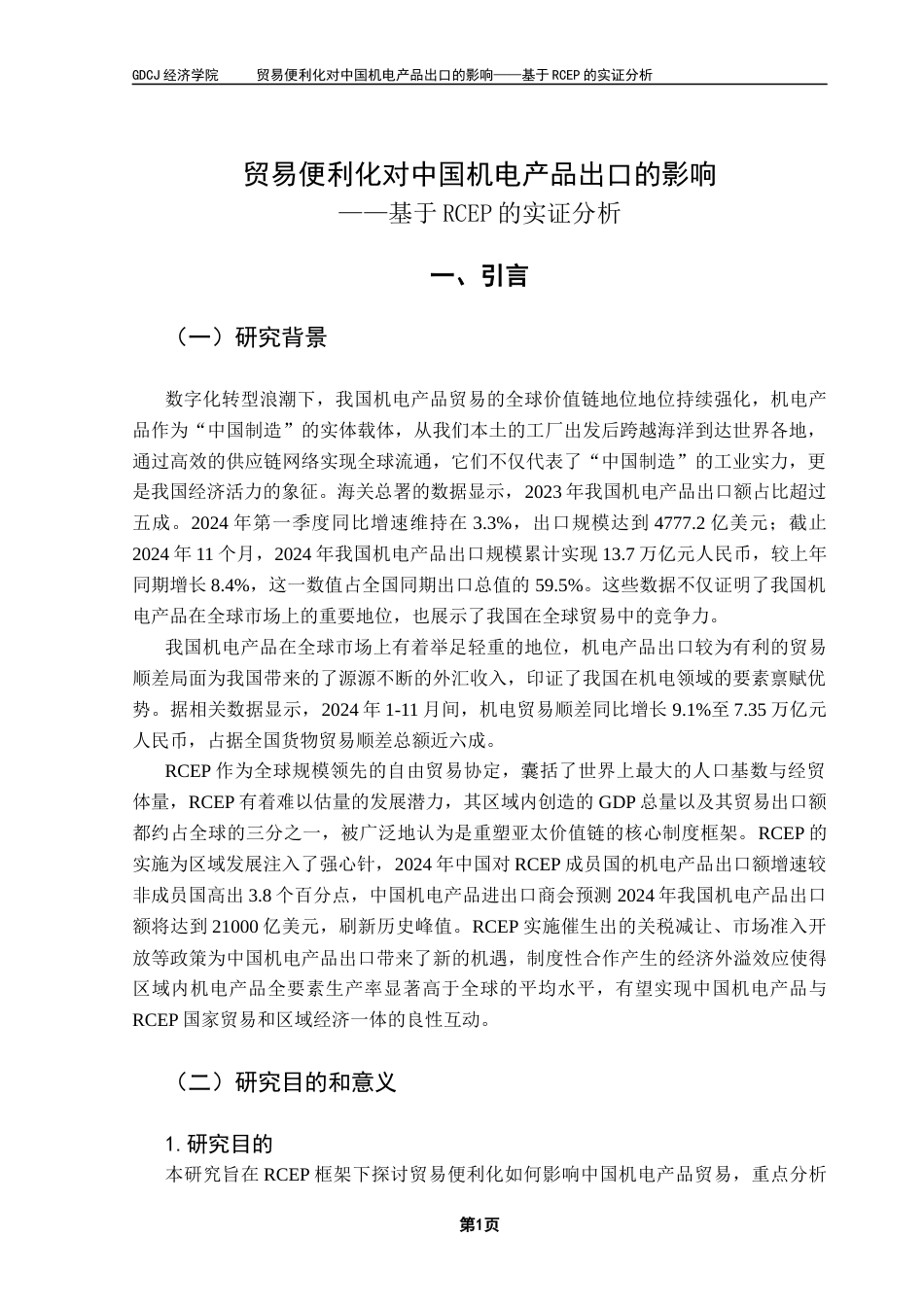 GDCJ 经济学院　　贸易便利化对中国机电产品出口的影响——基于 RCEP 的实证分析

贸易便利化对中国机电产品出口的影响
——基于 RCEP 的实证分析

一、引言

（一）研究背景

数字化转型浪潮下，我国机电产品贸易的全球价值链地位地位持续强化，机电产品作为“中国制造”的实体载体，从我们本土的工厂出发后跨越海洋到达世界各地，通过高效的供应链网络实现全球流通，它们不仅代表了“中国制造”的工业实力，更是我国经济活力的象征。海关总署的数据显示，2023 年我国机电产品出口额占比超过五成。2024 年第一季度同比增速维持在 3.3%，出口规模达到 4777.2 亿美元；截止 2024 年 11 个月，2024 年我国机电产品出口规模累计实现 13.7 万亿元人民币，较上年同期增长 8.4%，这一数值占全国同期出口总值的 59.5%。这些数据不仅证明了我国机电产品在全球市场上的重要地位，也展示了我国在全球贸易中的竞争力。

我国机电产品在全球市场上有着举足轻重的地位，机电产品出口较为有利的贸易顺差局面为我国带来的了源源不断的外汇收入，印证了我国在机电领域的要素禀赋优势。据相关数据显示，2024 年 1-11 月间，机电贸易顺差同比增长 9.1%至 7.35 万亿元人民币，占据全国货物贸易顺差总额近六成。

RCEP 作为全球规模领先的自由贸易协定，囊括了世界上最大的人口基数与经贸体量，RCEP 有着难以估量的发展潜力，其区域内创造的 GDP 总量以及其贸易出口额都约占全球的三分之一，被广泛地认为是重塑亚太价值链的核心制度框架。RCEP 的实施为区域发展注入了强心针，2024 年中国对 RCEP 成员国的机电产品出口额增速较非成员国高出 3.8 个百分点，中国机电产品进出口商会预测 2024 年我国机电产品出口额将达到 21000 亿美元，刷新历史峰值。RCEP 实施催生出的关税减让、市场准入开放等政策为中国机电产品出口带来了新的机遇，制度性合作产生的经济外溢效应使得区域内机电产品全要素生产率显著高于全球的平均水平，有望实现中国机电产品与 RCEP 国家贸易和区域经济一体的良性互动。

（二）研究目的和意义

1. 研究目的
本研究旨在 RCEP 框架下探讨贸易便利化如何影响中国机电产品贸易，重点分析

第1页